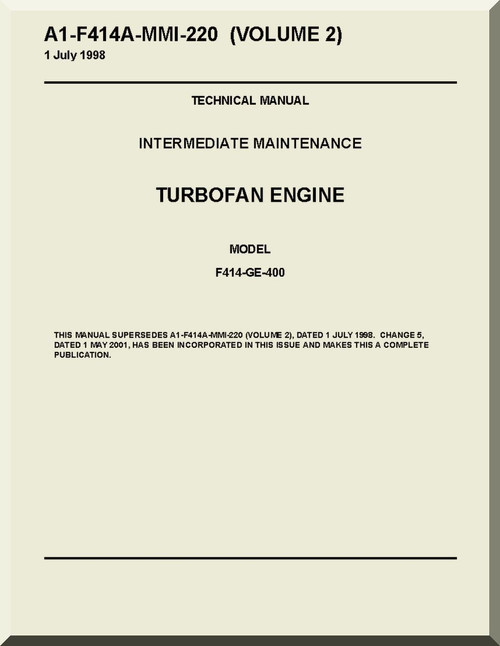 A1-F414A-MMI-220 (VOLUME 2)
1 July 1998

TECHNICAL MANUAL

INTERMEDIATE MAINTENANCE

TURBOFAN ENGINE

MODEL

F414-GE-400

THIS MANUAL SUPERSEDES A1-F414A-MMI-220 (VOLUME 2), DATED 1 JULY 1998. CHANGE 5, DATED 1 MAY 2001, HAS BEEN INCORPORATED IN THIS ISSUE AND MAKES THIS A COMPLETE PUBLICATION.